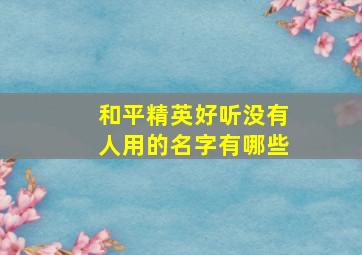 和平精英好听没有人用的名字有哪些